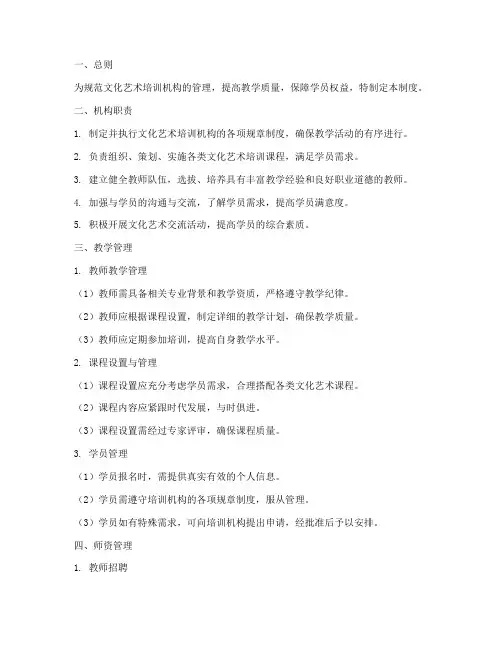 一、总则

为规范文化艺术培训机构的管理，提高教学质量，保障学员权益，特制定本制度。

二、机构职责

1. 制定并执行文化艺术培训机构的各项规章制度，确保教学活动的有序进行。

2. 负责组织、策划、实施各类文化艺术培训课程，满足学员需求。

3. 建立健全教师队伍，选拔、培养具有丰富教学经验和良好职业道德的教师。

4. 加强与学员的沟通与交流，了解学员需求，提高学员满意度。

5. 积极开展文化艺术交流活动，提高学员的综合素质。

三、教学管理

1. 教师教学管理

（1）教师需具备相关专业背景和教学资质，严格遵守教学纪律。

（2）教师应根据课程设置，制定详细的教学计划，确保教学质量。

（3）教师应定期参加培训，提高自身教学水平。

2. 课程设置与管理

（1）课程设置应充分考虑学员需求，合理搭配各类文化艺术课程。

（2）课程内容应紧跟时代发展，与时俱进。

（3）课程设置需经过专家评审，确保课程质量。

3. 学员管理

（1）学员报名时，需提供真实有效的个人信息。

（2）学员需遵守培训机构的各项规章制度，服从管理。

（3）学员如有特殊需求，可向培训机构提出申请，经批准后予以安排。

四、师资管理

1. 教师招聘